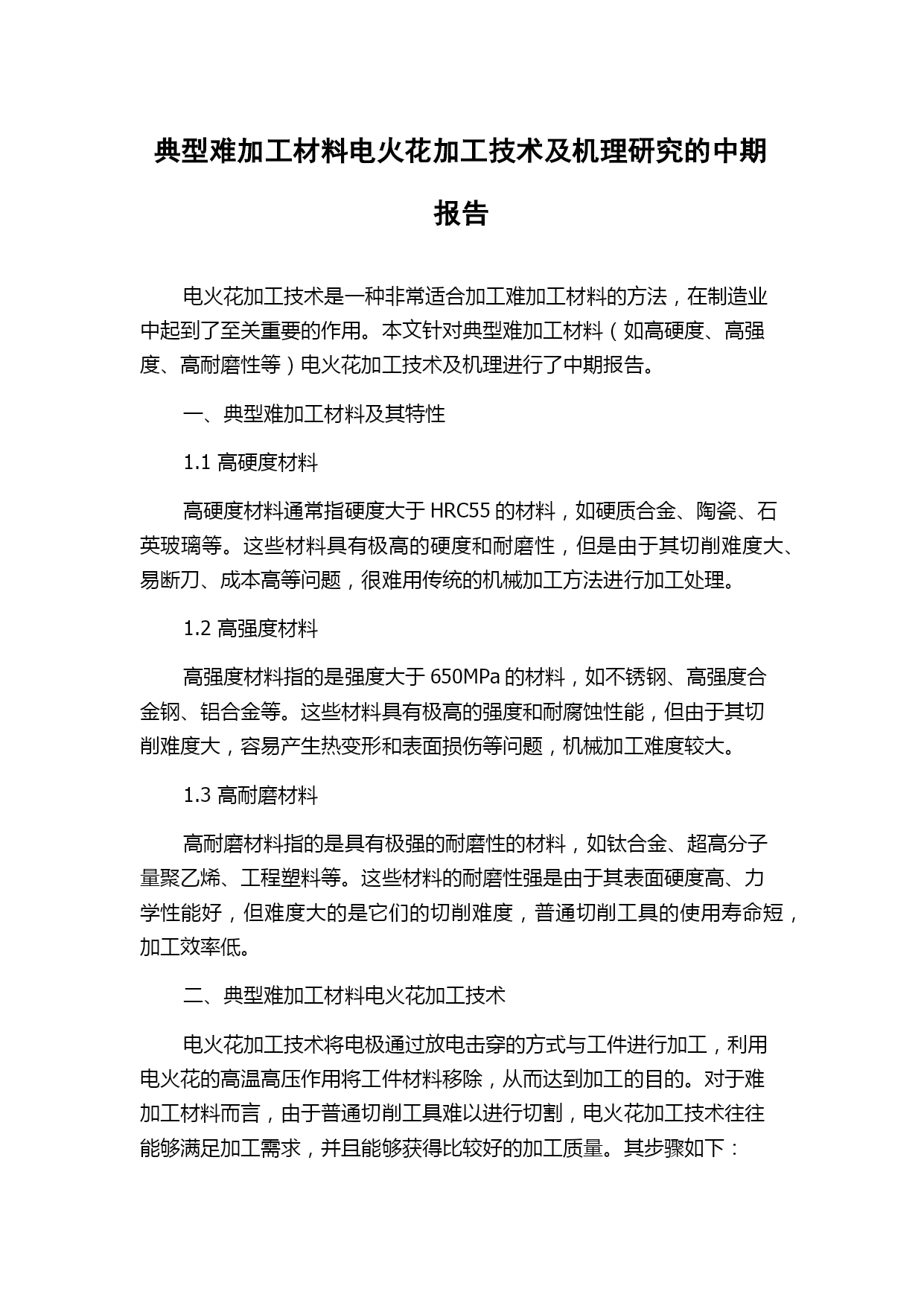 典型难加工材料电火花加工技术及机理研究的中期报告

电火花加工技术是一种非常适合加工难加工材料的方法，在制造业中起到了至关重要的作用。本文针对典型难加工材料（如高硬度、高强度、高耐磨性等）电火花加工技术及机理进行了中期报告。

一、典型难加工材料及其特性

1.1 高硬度材料

高硬度材料通常指硬度大于 HRC55 的材料，如硬质合金、陶瓷、石英玻璃等。这些材料具有极高的硬度和耐磨性，但是由于其切削难度大、易断刀、成本高等问题，很难用传统的机械加工方法进行加工处理。

1.2 高强度材料

高强度材料指的是强度大于 650MPa 的材料，如不锈钢、高强度合金钢、铝合金等。这些材料具有极高的强度和耐腐蚀性能，但由于其切削难度大，容易产生热变形和表面损伤等问题，机械加工难度较大。

1.3 高耐磨材料

高耐磨材料指的是具有极强的耐磨性的材料，如钛合金、超高分子量聚乙烯、工程塑料等。这些材料的耐磨性强是由于其表面硬度高、力学性能好，但难度大的是它们的切削难度，普通切削工具的使用寿命短，加工效率低。

二、典型难加工材料电火花加工技术

电火花加工技术将电极通过放电击穿的方式与工件进行加工，利用电火花的高温高压作用将工件材料移除，从而达到加工的目的。对于难加工材料而言，由于普通切削工具难以进行切割，电火花加工技术往往能够满足加工需求，并且能够获得比较好的加工质量。其步骤如下：